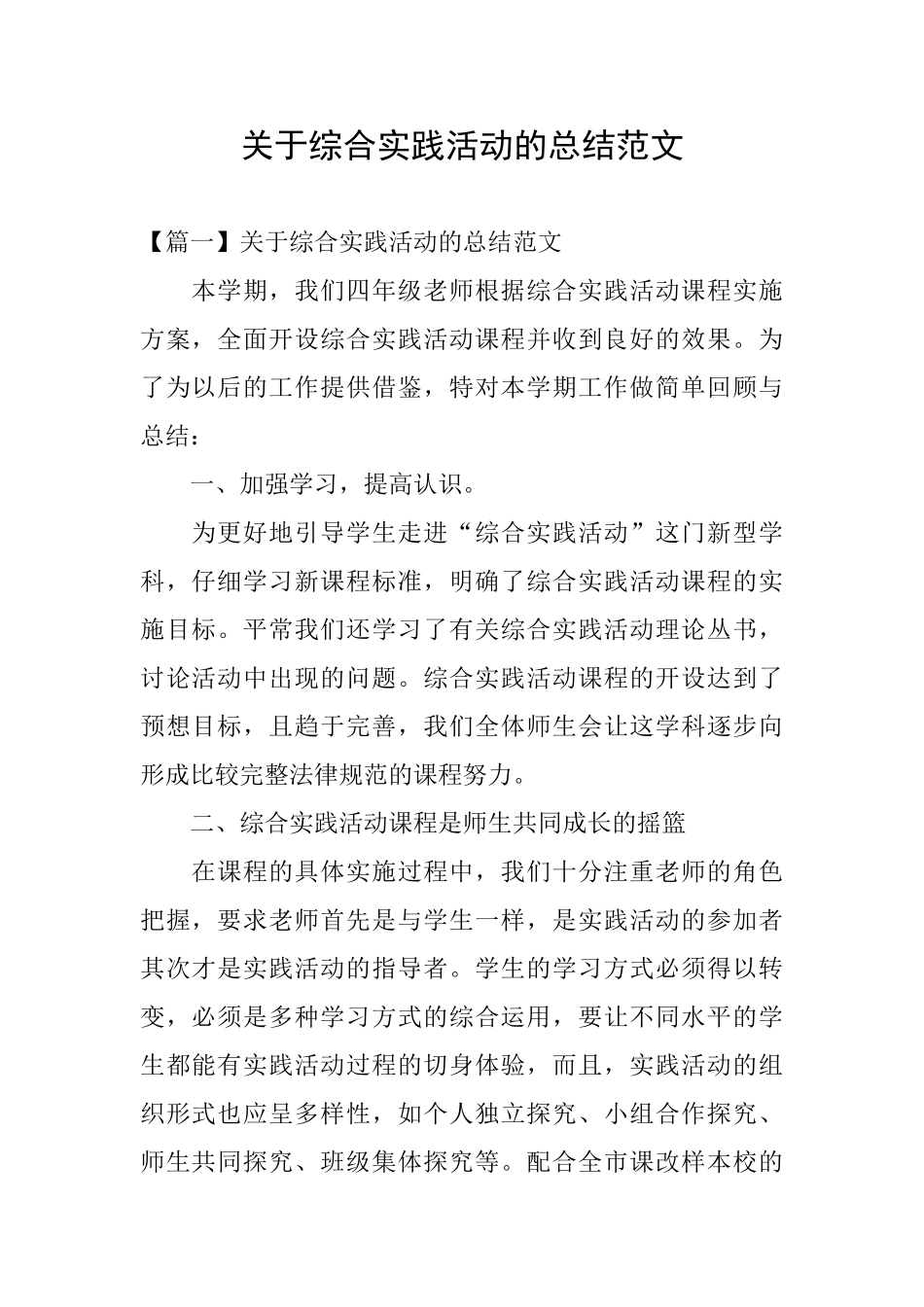 关于综合实践活动的总结范文

【篇一】关于综合实践活动的总结范文

本学期，我们四年级老师根据综合实践活动课程实施方案，全面开设综合实践活动课程并收到良好的效果。为了为以后的工作提供借鉴，特对本学期工作做简单回顾与总结：

一、加强学习，提高认识。

为更好地引导学生走进“综合实践活动”这门新型学科，仔细学习新课程标准，明确了综合实践活动课程的实施目标。平常我们还学习了有关综合实践活动理论丛书，讨论活动中出现的问题。综合实践活动课程的开设达到了预想目标，且趋于完善，我们全体师生会让这学科逐步向形成比较完整法律规范的课程努力。

二、综合实践活动课程是师生共同成长的摇篮

在课程的具体实施过程中，我们十分注重老师的角色把握，要求老师首先是与学生一样，是实践活动的参加者其次才是实践活动的指导者。学生的学习方式必须得以转变，必须是多种学习方式的综合运用，要让不同水平的学生都能有实践活动过程的切身体验，而且，实践活动的组织形式也应呈多样性，如个人独立探究、小组合作探究、师生共同探究、班级集体探究等。配合全市课改样本校的